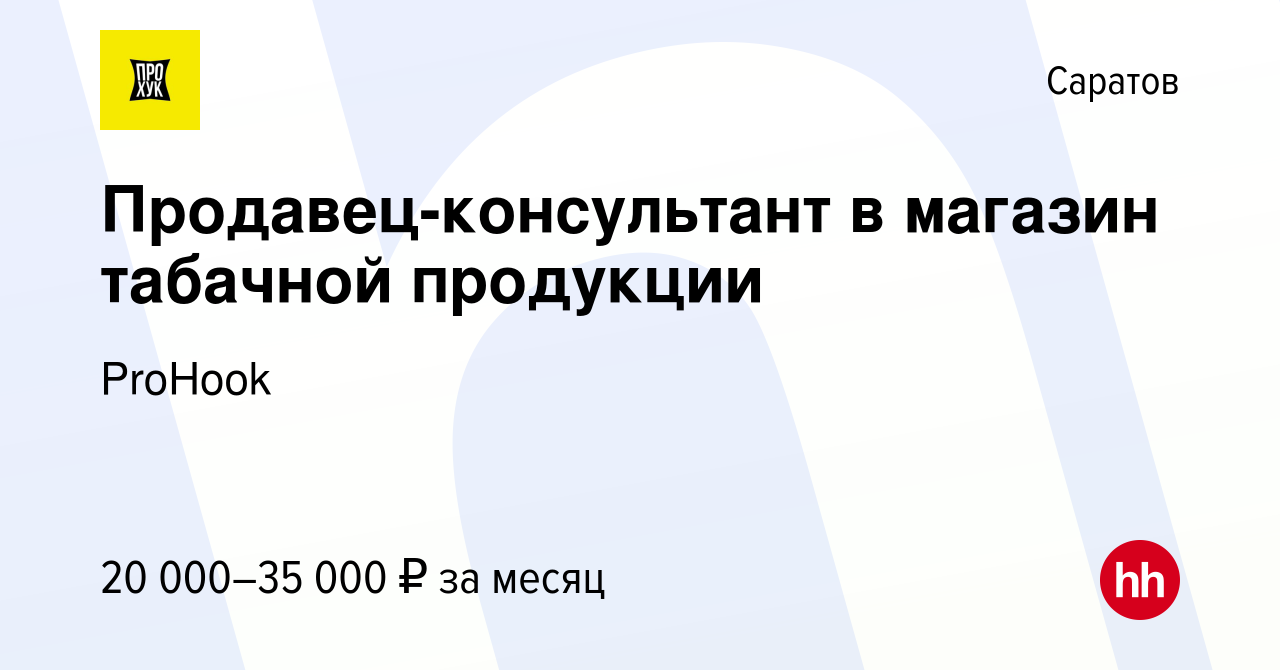 ПРО ХУК

Саратов

Продавец-консультант в магазин табачной продукции

ProHook

20 000–35 000 ₽ за месяц

hh